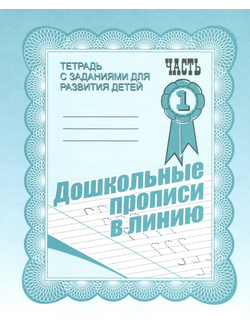 ТЕТРАДЬ С ЗАДАНИЯМИ ДЛЯ РАЗВИТИЯ ДЕТЕЙ

ЧАСТЬ

1

Дошкольные прописи в линию